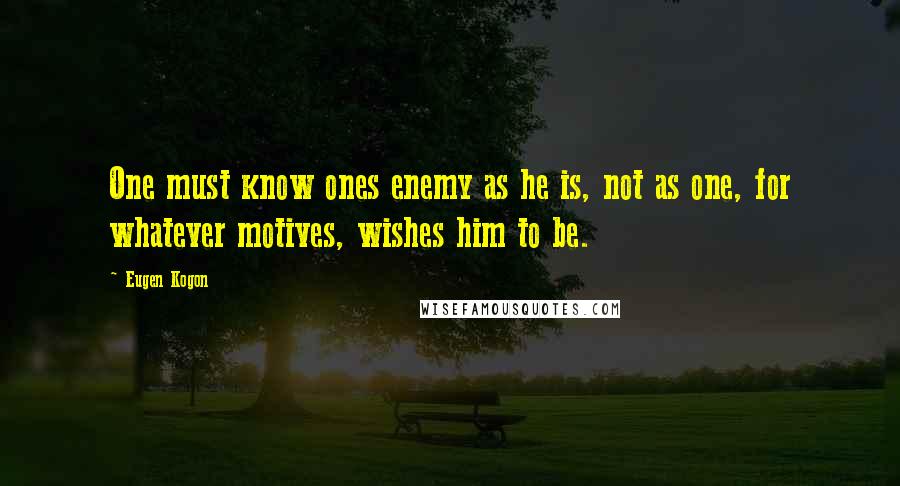 One must know ones enemy as he is, not as one, for whatever motives, wishes him to be.

~ Eugen Kogon

WISEFAMOUSQUOTES.COM